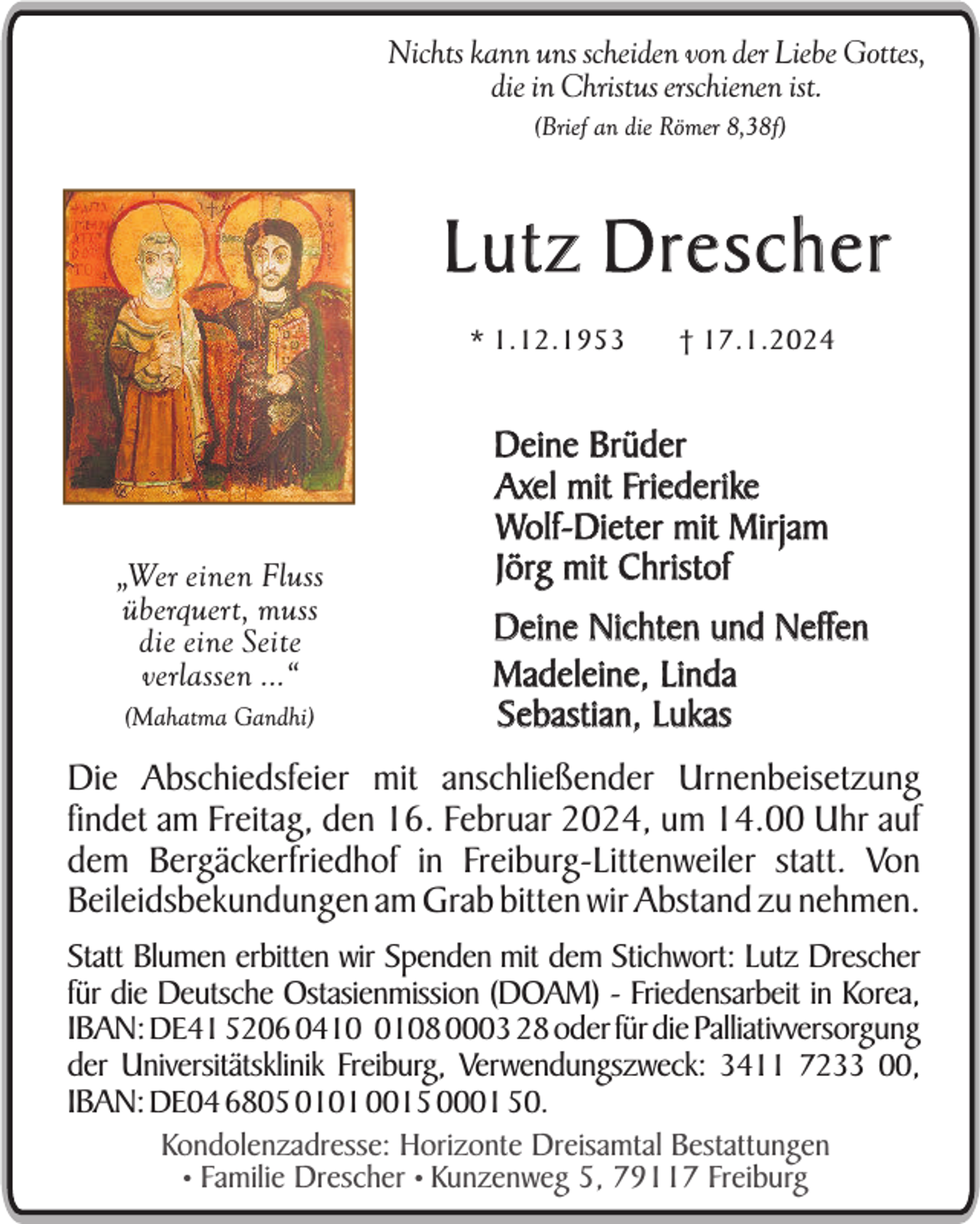 Nichts kann uns scheiden von der Liebe Gottes, die in Christus erschienen ist.
(Brief an die Römer 8,38f)

Lutz Drescher

* 1.12.1953 † 17.1.2024

Deine Brüder
Axel mit Friederike
Wolf-Dieter mit Mirjam
Jörg mit Christof

Deine Nichten und Neffen
Madeleine, Linda
Sebastian, Lukas

„Wer einen Fluss überquert, muss die eine Seite verlassen ...“
(Mahatma Gandhi)

Die Abschiedsfeier mit anschließender Urnenbeisetzung findet am Freitag, den 16. Februar 2024, um 14.00 Uhr auf dem Bergäckerfriedhof in Freiburg-Littenweiler statt. Von Beileidsbekundungen am Grab bitten wir Abstand zu nehmen.

Statt Blumen erbitten wir Spenden mit dem Stichwort: Lutz Drescher für die Deutsche Ostasienmission (DOAM) - Friedensarbeit in Korea, IBAN: DE41 5206 0410 0108 0003 28 oder für die Palliativversorgung der Universitätsklinik Freiburg, Verwendungszweck: 3411 7233 00, IBAN: DE04 6805 0101 0015 0001 50.

Kondolenzadresse: Horizonte Dreisamtal Bestattungen
• Familie Drescher • Kunzenweg 5, 79117 Freiburg